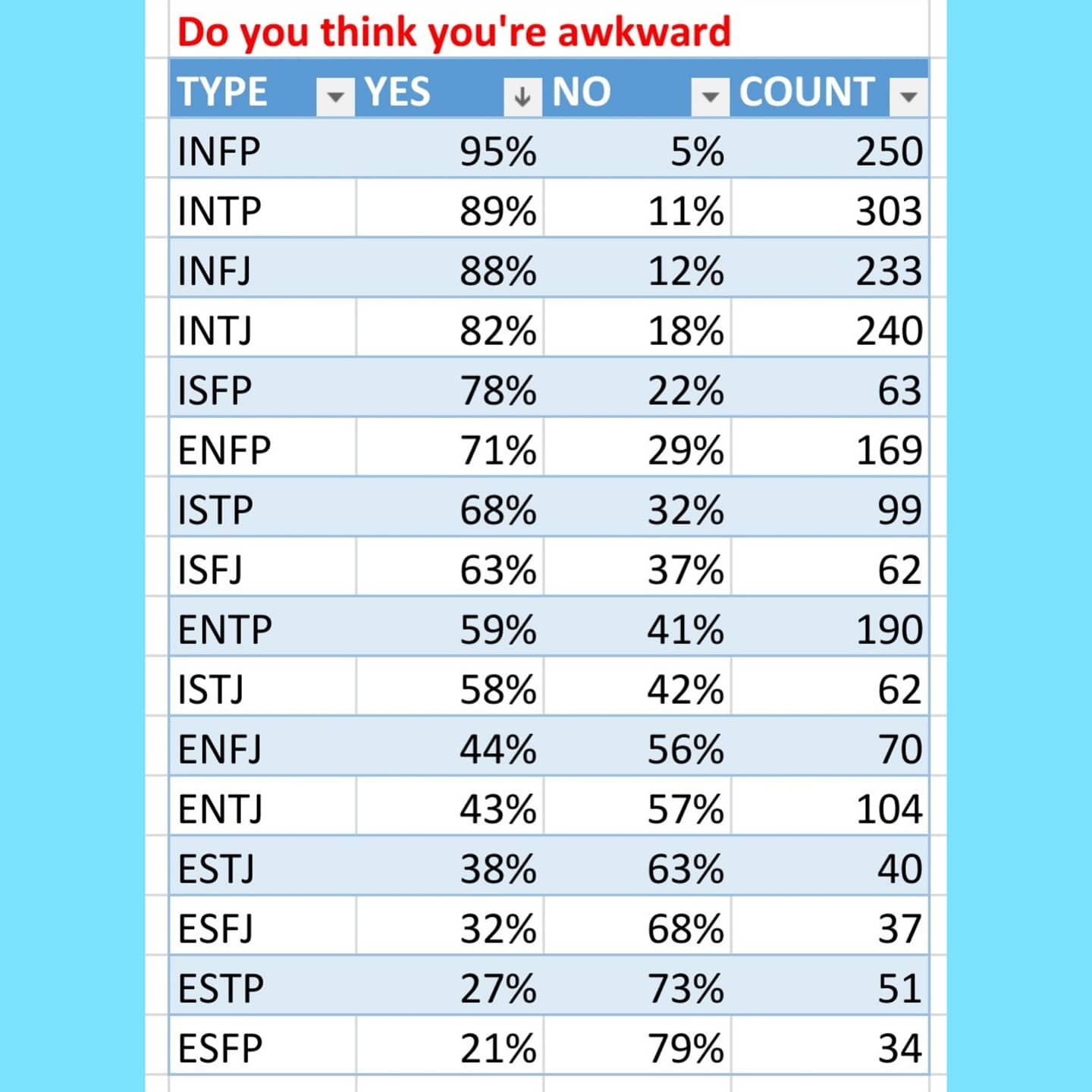 Do you think you're awkward

| TYPE | YES | NO | COUNT |
|---|---|---|---|
| INFP | 95% | 5% | 250 |
| INTP | 89% | 11% | 303 |
| INFJ | 88% | 12% | 233 |
| INTJ | 82% | 18% | 240 |
| ISFP | 78% | 22% | 63 |
| ENFP | 71% | 29% | 169 |
| ISTP | 68% | 32% | 99 |
| ISFJ | 63% | 37% | 62 |
| ENTP | 59% | 41% | 190 |
| ISTJ | 58% | 42% | 62 |
| ENFJ | 44% | 56% | 70 |
| ENTJ | 43% | 57% | 104 |
| ESTJ | 38% | 63% | 40 |
| ESFJ | 32% | 68% | 37 |
| ESTP | 27% | 73% | 51 |
| ESFP | 21% | 79% | 34 |